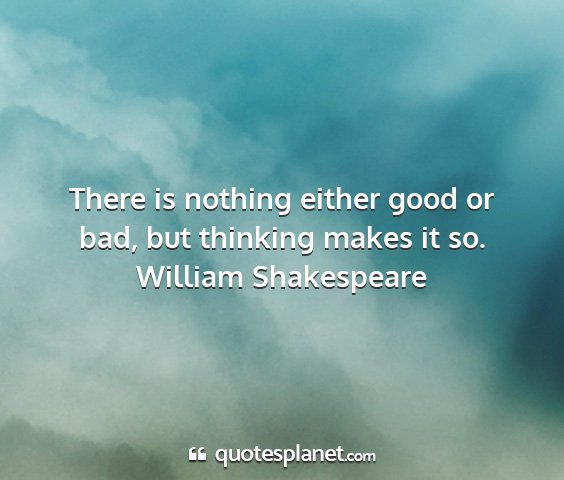 There is nothing either good or bad, but thinking makes it so.
William Shakespeare

quotesplanet.com